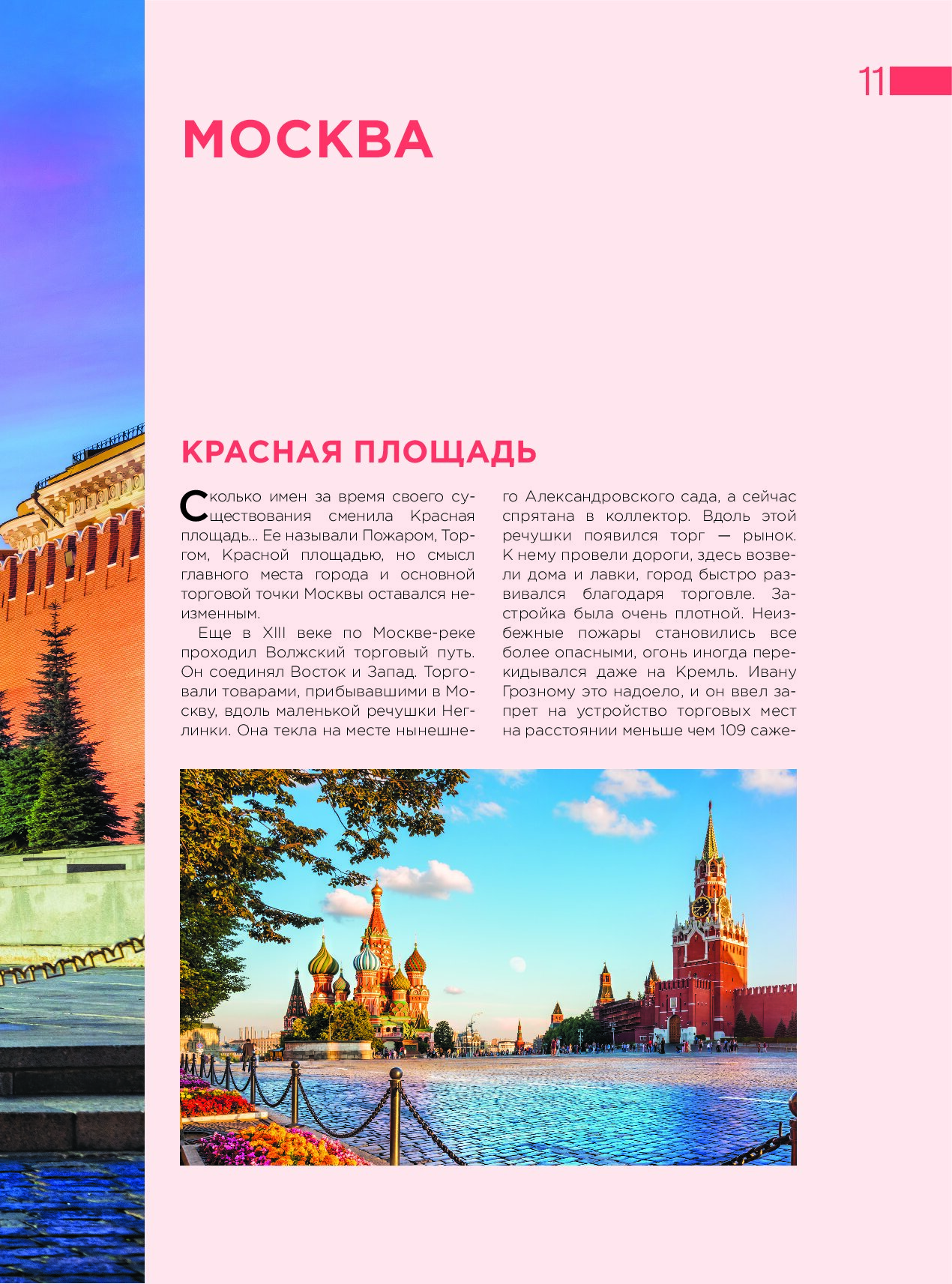 11

МОСКВА

КРАСНАЯ ПЛОЩАДЬ

Сколько имен за время своего существования сменила Красная площадь... Ее называли Пожаром, Торгом, Красной площадью, но смысл главного места города и основной торговой точки Москвы оставался неизменным.

Еще в XIII веке по Москве-реке проходил Волжский торговый путь. Он соединял Восток и Запад. Торговали товарами, прибывавшими в Москву, вдоль маленькой речушки Неглинки. Она текла на месте нынешнего Александровского сада, а сейчас спрятана в коллектор. Вдоль этой речушки появился торг — рынок. К нему провели дороги, здесь возвели дома и лавки, город быстро развивался благодаря торговле. Застройка была очень плотной. Неизбежные пожары становились все более опасными, огонь иногда перекидывался даже на Кремль. Ивану Грозному это надоело, и он ввел запрет на устройство торговых мест на расстоянии меньше чем 109 саже-